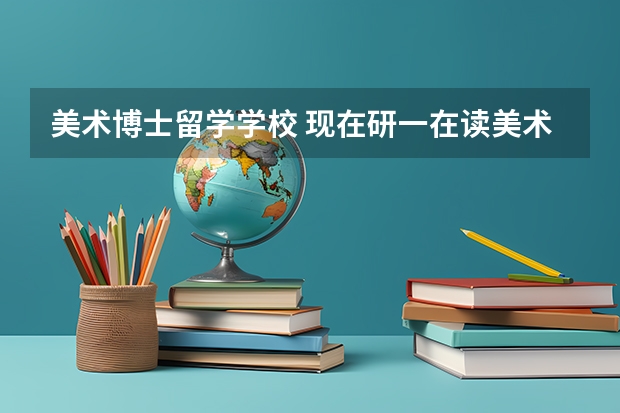 美术博士留学学校 现在研一在读美术